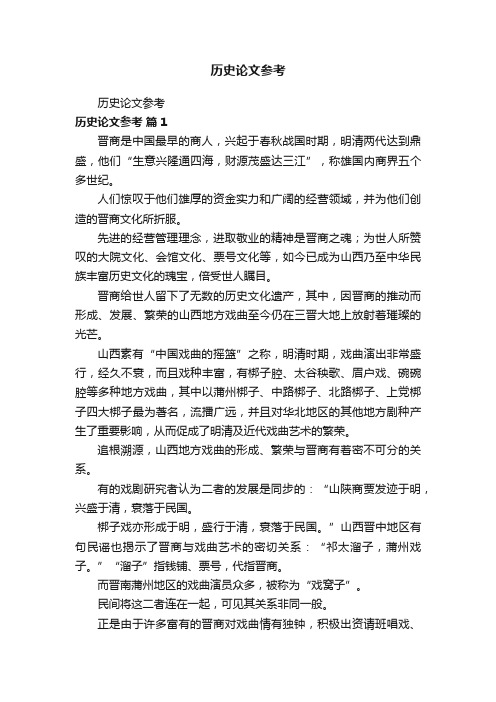 历史论文参考

历史论文参考

历史论文参考 篇1

晋商是中国最早的商人，兴起于春秋战国时期，明清两代达到鼎盛，他们“生意兴隆通四海，财源茂盛达三江”，称雄国内商界五个多世纪。

人们惊叹于他们雄厚的资金实力和广阔的经营领域，并为他们创造的晋商文化所折服。

先进的经营管理理念，进取敬业的精神是晋商之魂；为世人所赞叹的大院文化、会馆文化、票号文化等，如今已成为山西乃至中华民族丰富历史文化的瑰宝，倍受世人瞩目。

晋商给世人留下了无数的历史文化遗产，其中，因晋商的推动而形成、发展、繁荣的山西地方戏曲至今仍在三晋大地上放射着璀璨的光芒。

山西素有“中国戏曲的摇篮”之称，明清时期，戏曲演出非常盛行，经久不衰，而且戏种丰富，有梆子腔、太谷秧歌、眉户戏、碗碗腔等多种地方戏曲，其中以蒲州梆子、中路梆子、北路梆子、上党梆子四大梆子最为著名，流播广远，并且对华北地区的其他地方剧种产生了重要影响，从而促成了明清及近代戏曲艺术的繁荣。

追根溯源，山西地方戏曲的形成、繁荣与晋商有着密不可分的关系。

有的戏剧研究者认为二者的发展是同步的：“山陕商贾发迹于明，兴盛于清，衰落于民国。

梆子戏亦形成于明，盛行于清，衰落于民国。”山西晋中地区有句民谣也揭示了晋商与戏曲艺术的密切关系：“祁太溜子，蒲州戏子。”“溜子”指钱铺、票号，代指晋商。

而晋南蒲州地区的戏曲演员众多，被称为“戏窝子”。

民间将这二者连在一起，可见其关系非同一般。

正是由于许多富有的晋商对戏曲情有独钟，积极出资请班唱戏、